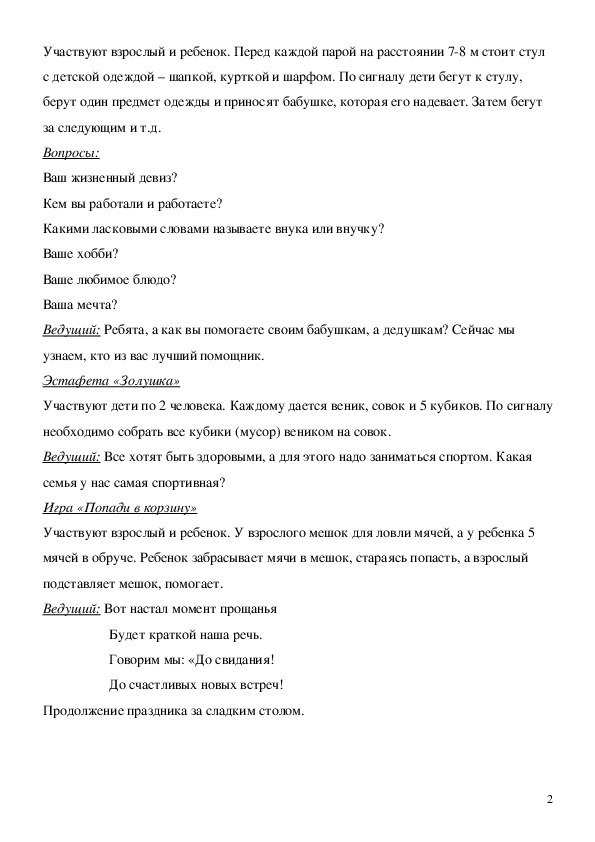 Участвуют взрослый и ребенок. Перед каждой парой на расстоянии 7-8 м стоит стул с детской одеждой – шапкой, курткой и шарфом. По сигналу дети бегут к стулу, берут один предмет одежды и приносят бабушке, которая его надевает. Затем бегут за следующим и т.д.

Вопросы:

Ваш жизненный девиз?

Кем вы работали и работаете?

Какими ласковыми словами называете внука или внучку?

Ваше хобби?

Ваше любимое блюдо?

Ваша мечта?

Ведущий: Ребята, а как вы помогаете своим бабушкам, а дедушкам? Сейчас мы узнаем, кто из вас лучший помощник.

Эстафета «Золушка»

Участвуют дети по 2 человека. Каждому дается веник, совок и 5 кубиков. По сигналу необходимо собрать все кубики (мусор) веником на совок.

Ведущий: Все хотят быть здоровыми, а для этого надо заниматься спортом. Какая семья у нас самая спортивная?

Игра «Попади в корзину»

Участвуют взрослый и ребенок. У взрослого мешок для ловли мячей, а у ребенка 5 мячей в обруче. Ребенок забрасывает мячи в мешок, стараясь попасть, а взрослый подставляет мешок, помогает.

Ведущий: Вот настал момент прощанья

Будет краткой наша речь.

Говорим мы: «До свидания!

До счастливых новых встреч!

Продолжение праздника за сладким столом.

2